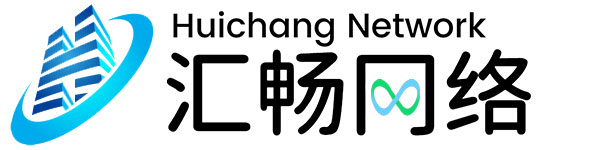 Huichang Network
汇畅网络